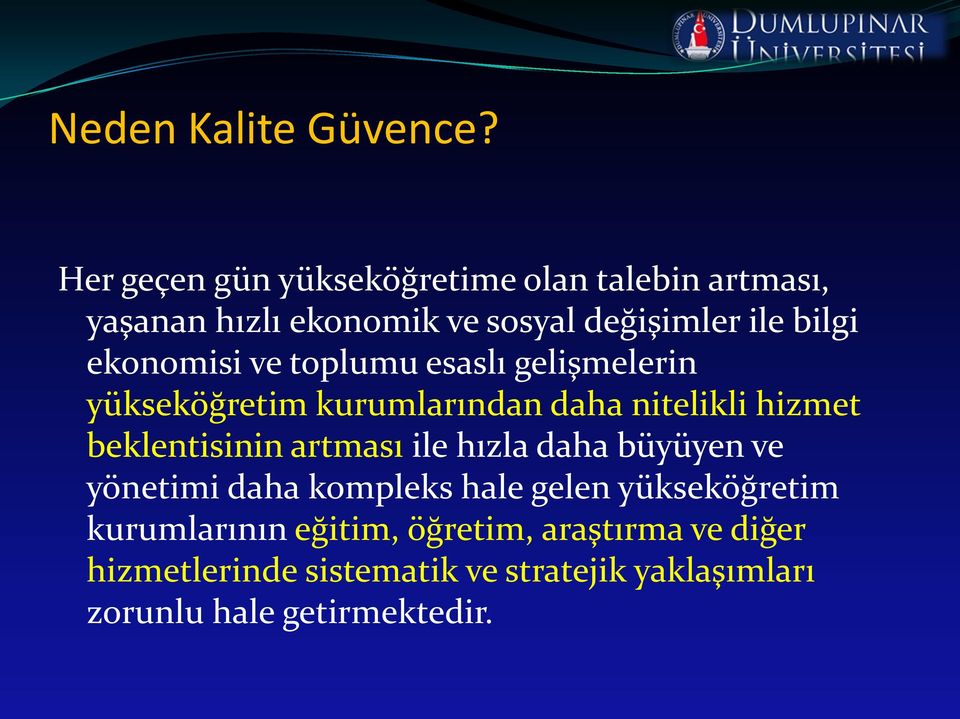 DUMLUPINAR ÜNİVERSİTESİ

Neden Kalite Güvence?

Her geçen gün yükseköğretime olan talebin artması, yaşanan hızlı ekonomik ve sosyal değişimler ile bilgi ekonomisi ve toplumu esaslı gelişmelerin yükseköğretim kurumlarından daha nitelikli hizmet beklentisinin artması ile hızla daha büyüyen ve yönetimi daha kompleks hale gelen yükseköğretim kurumlarının eğitim, öğretim, araştırma ve diğer hizmetlerinde sistematik ve stratejik yaklaşımları zorunlu hale getirmektedir.